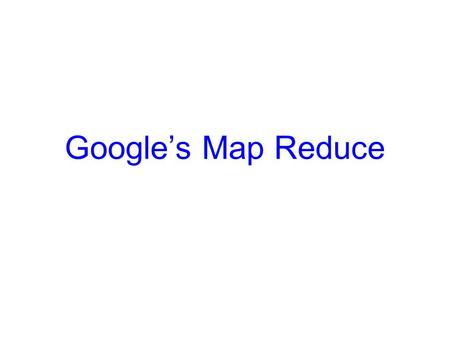 Google’s Map Reduce